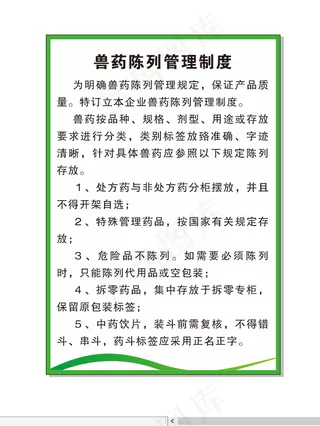 兽药陈列管理制度

为明确兽药陈列管理规定，保证产品质量。特订立本企业兽药陈列管理制度。

兽药按品种、规格、剂型、用途或存放要求进行分类，类别标签放臵准确、字迹清晰，针对具体兽药应参照以下规定陈列存放。

1、处方药与非处方药分柜摆放，并且不得开架自选；

2、特殊管理药品，按国家有关规定存放；

3、危险品不陈列。如需要必须陈列时，只能陈列代用品或空包装；

4、拆零药品，集中存放于拆零专柜，保留原包装标签；

5、中药饮片，装斗前需复核，不得错斗、串斗，药斗标签应采用正名正字。